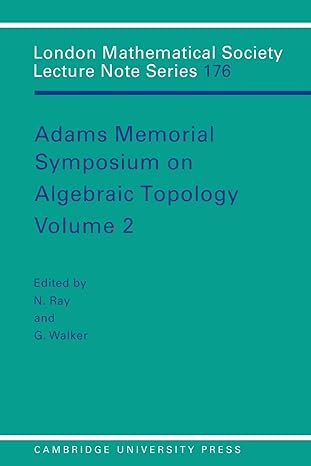 London Mathematical Society
Lecture Note Series 176

Adams Memorial Symposium on Algebraic Topology Volume 2

Edited by
N. Ray
and
G. Walker

CAMBRIDGE UNIVERSITY PRESS